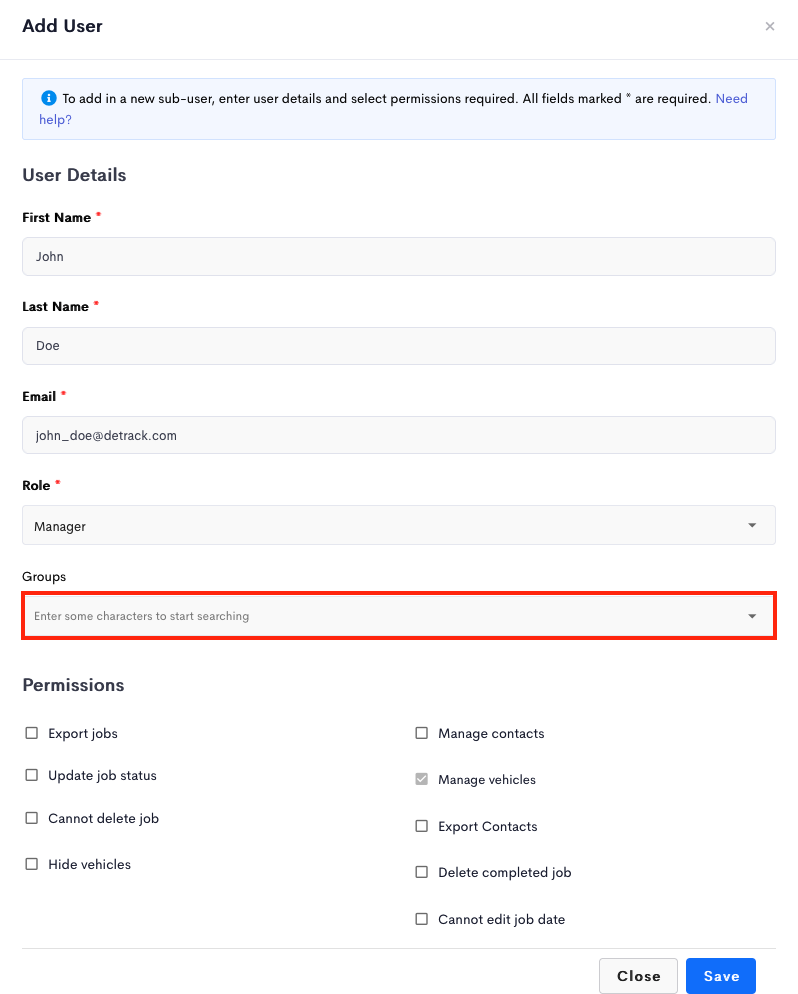 Add User

×

To add in a new sub-user, enter user details and select permissions required. All fields marked * are required. Need help?

User Details

First Name *

John

Last Name *

Doe

Email *

john_doe@detrack.com

Role *

Manager

Groups

Enter some characters to start searching

Permissions

Export jobs

Update job status

Cannot delete job

Hide vehicles

Manage contacts

Manage vehicles

Export Contacts

Delete completed job

Cannot edit job date

Close

Save